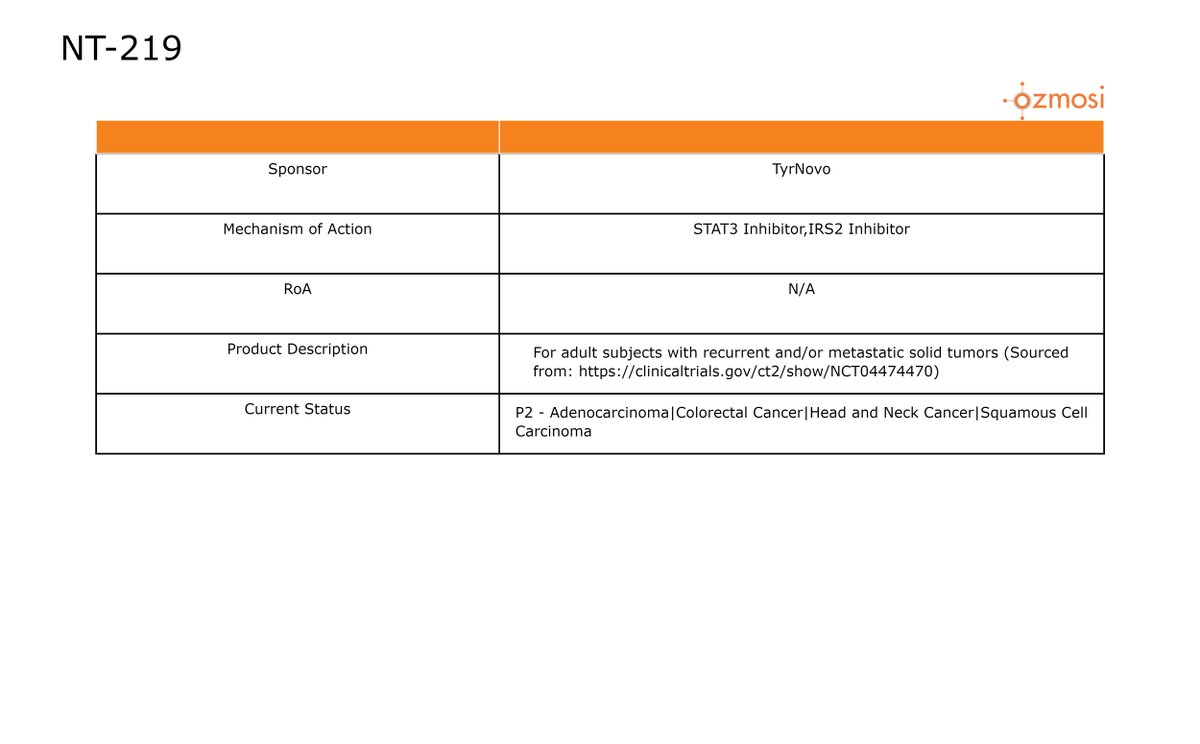 NT-219

ozmosi

| | |
|---|---|
| Sponsor | TyrNovo |
| Mechanism of Action | STAT3 Inhibitor,IRS2 Inhibitor |
| RoA | N/A |
| Product Description | For adult subjects with recurrent and/or metastatic solid tumors (Sourced from: https://clinicaltrials.gov/ct2/show/NCT04474470) |
| Current Status | P2 - Adenocarcinoma\|Colorectal Cancer\|Head and Neck Cancer\|Squamous Cell Carcinoma |